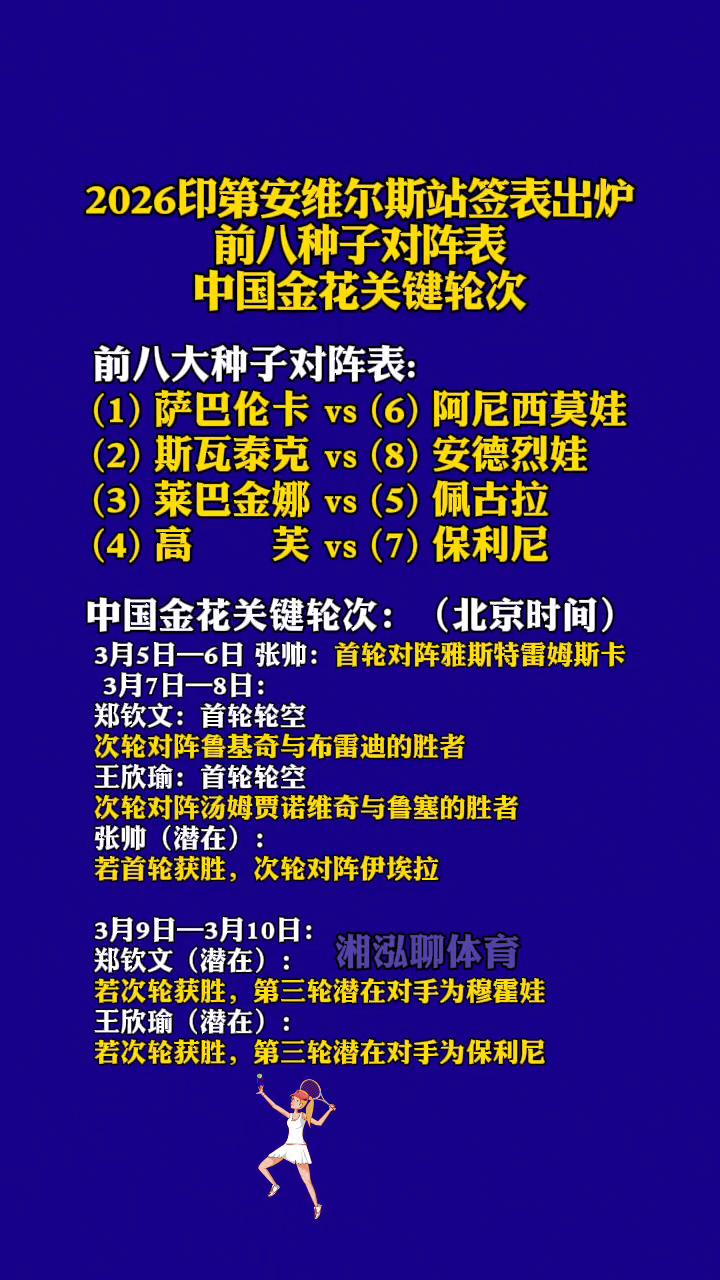 2026印第安维尔斯站签表出炉
前八种子对阵表
中国金花关键轮次

前八大种子对阵表:
(1)萨巴伦卡 vs (6)阿尼西莫娃
(2)斯瓦泰克 vs (8)安德烈娃
(3)莱巴金娜 vs (5)佩古拉
(4)高 芙 vs (7)保利尼

中国金花关键轮次:(北京时间)
3月5日—6日 张帅:首轮对阵雅斯特雷姆斯卡
3月7日—8日:
郑钦文:首轮轮空
次轮对阵鲁基奇与布雷迪的胜者
王欣瑜:首轮轮空
次轮对阵汤姆贾诺维奇与鲁塞的胜者
张帅(潜在):
若首轮获胜,次轮对阵伊埃拉

3月9日—3月10日:
郑钦文(潜在):
若次轮获胜,第三轮潜在对手为穆霍娃
王欣瑜(潜在):
若次轮获胜,第三轮潜在对手为保利尼

湘泓聊体育